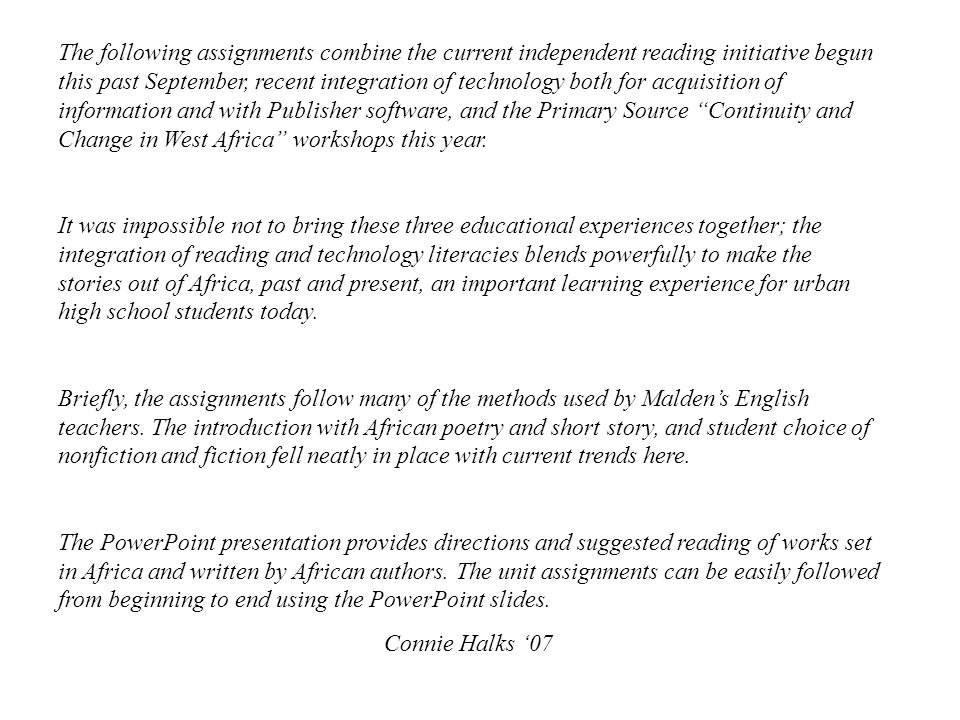 The following assignments combine the current independent reading initiative begun this past September, recent integration of technology both for acquisition of information and with Publisher software, and the Primary Source “Continuity and Change in West Africa” workshops this year.

It was impossible not to bring these three educational experiences together; the integration of reading and technology literacies blends powerfully to make the stories out of Africa, past and present, an important learning experience for urban high school students today.

Briefly, the assignments follow many of the methods used by Malden’s English teachers. The introduction with African poetry and short story, and student choice of nonfiction and fiction fell neatly in place with current trends here.

The PowerPoint presentation provides directions and suggested reading of works set in Africa and written by African authors. The unit assignments can be easily followed from beginning to end using the PowerPoint slides.

Connie Halks ‘07